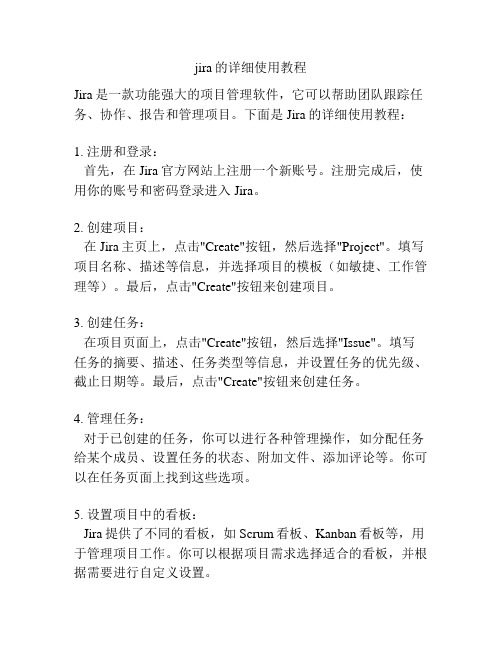 jira的详细使用教程

Jira是一款功能强大的项目管理软件，它可以帮助团队跟踪任务、协作、报告和管理项目。下面是Jira的详细使用教程：

1. 注册和登录：
首先，在Jira官方网站上注册一个新账号。注册完成后，使用你的账号和密码登录进入Jira。

2. 创建项目：
在Jira主页上，点击"Create"按钮，然后选择"Project"。填写项目名称、描述等信息，并选择项目的模板（如敏捷、工作管理等）。最后，点击"Create"按钮来创建项目。

3. 创建任务：
在项目页面上，点击"Create"按钮，然后选择"Issue"。填写任务的摘要、描述、任务类型等信息，并设置任务的优先级、截止日期等。最后，点击"Create"按钮来创建任务。

4. 管理任务：
对于已创建的任务，你可以进行各种管理操作，如分配任务给某个成员、设置任务的状态、附加文件、添加评论等。你可以在任务页面上找到这些选项。

5. 设置项目中的看板：
Jira提供了不同的看板，如Scrum看板、Kanban看板等，用于管理项目工作。你可以根据项目需求选择适合的看板，并根据需要进行自定义设置。